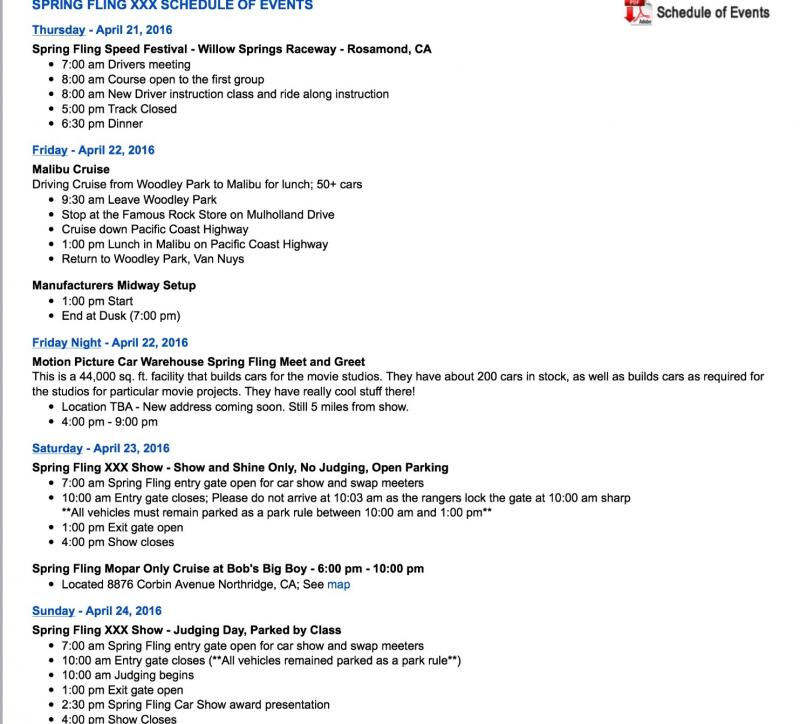 SPRING FLING XXX SCHEDULE OF EVENTS

Schedule of Events

Thursday - April 21, 2016

Spring Fling Speed Festival - Willow Springs Raceway - Rosamond, CA
- 7:00 am Drivers meeting
- 8:00 am Course open to the first group
- 8:00 am New Driver instruction class and ride along instruction
- 5:00 pm Track Closed
- 6:30 pm Dinner

Friday - April 22, 2016

Malibu Cruise
Driving Cruise from Woodley Park to Malibu for lunch; 50+ cars
- 9:30 am Leave Woodley Park
- Stop at the Famous Rock Store on Mulholland Drive
- Cruise down Pacific Coast Highway
- 1:00 pm Lunch in Malibu on Pacific Coast Highway
- Return to Woodley Park, Van Nuys

Manufacturers Midway Setup
- 1:00 pm Start
- End at Dusk (7:00 pm)

Friday Night - April 22, 2016

Motion Picture Car Warehouse Spring Fling Meet and Greet
This is a 44,000 sq. ft. facility that builds cars for the movie studios. They have about 200 cars in stock, as well as builds cars as required for the studios for particular movie projects. They have really cool stuff there!
- Location TBA - New address coming soon. Still 5 miles from show.
- 4:00 pm - 9:00 pm

Saturday - April 23, 2016

Spring Fling XXX Show - Show and Shine Only, No Judging, Open Parking
- 7:00 am Spring Fling entry gate open for car show and swap meeters
- 10:00 am Entry gate closes; Please do not arrive at 10:03 am as the rangers lock the gate at 10:00 am sharp
**All vehicles must remain parked as a park rule between 10:00 am and 1:00 pm**
- 1:00 pm Exit gate open
- 4:00 pm Show closes

Spring Fling Mopar Only Cruise at Bob's Big Boy - 6:00 pm - 10:00 pm
- Located 8876 Corbin Avenue Northridge, CA; See map

Sunday - April 24, 2016

Spring Fling XXX Show - Judging Day, Parked by Class
- 7:00 am Spring Fling entry gate open for car show and swap meeters
- 10:00 am Entry gate closes (**All vehicles remained parked as a park rule**)
- 10:00 am Judging begins
- 1:00 pm Exit gate open
- 2:30 pm Spring Fling Car Show award presentation
- 4:00 pm Show Closes